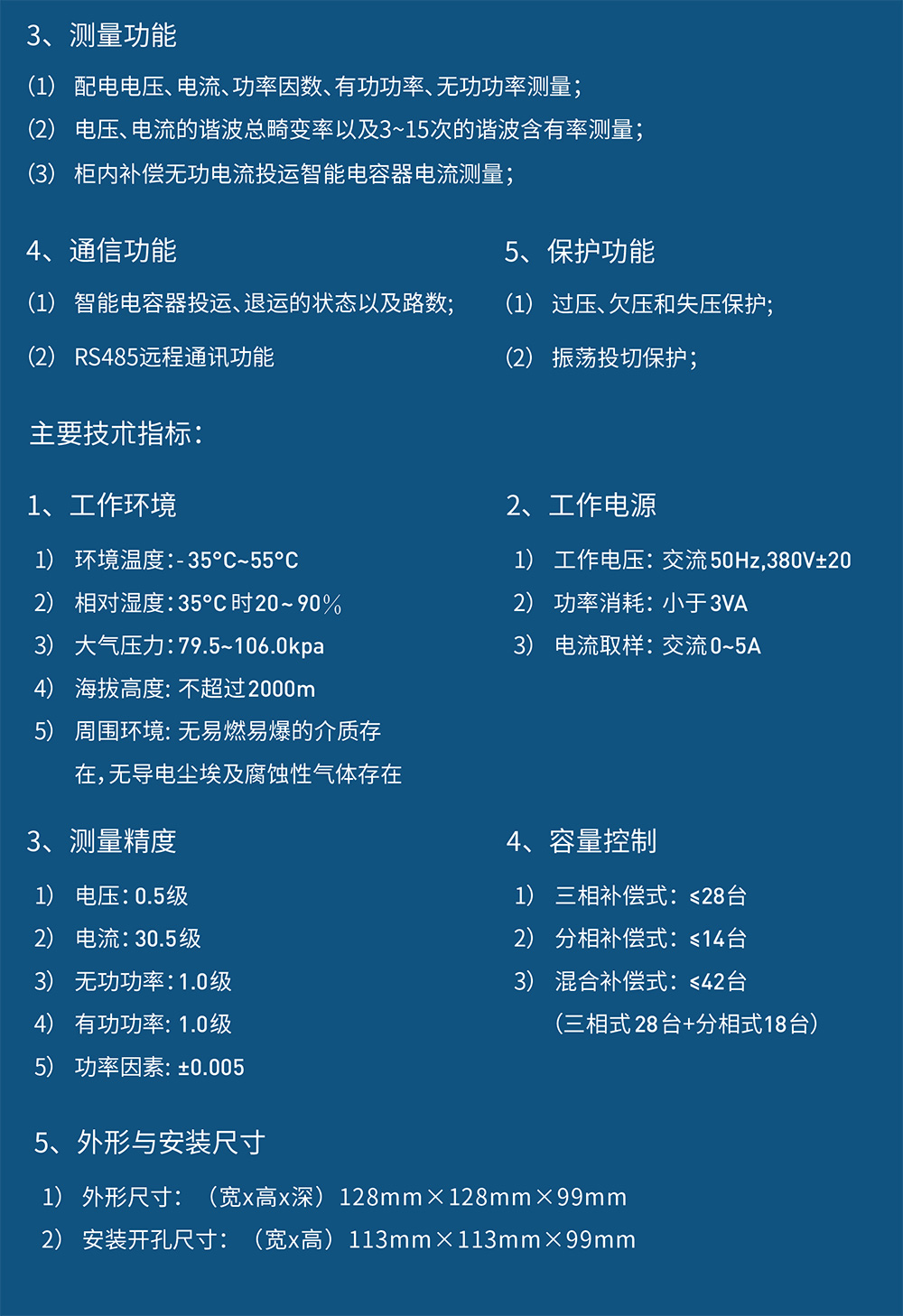 3、测量功能

(1) 配电电压、电流、功率因数、有功功率、无功功率测量;

(2) 电压、电流的谐波总畸变率以及3~15次的谐波含有率测量;

(3) 柜内补偿无功电流投运智能电容器电流测量;

4、通信功能

(1) 智能电容器投运、退运的状态以及路数;

(2) RS485远程通讯功能

5、保护功能

(1) 过压、欠压和失压保护;

(2) 振荡投切保护;

主要技术指标:

1、工作环境

1) 环境温度:-35°C~55°C

2) 相对湿度:35°C时20~90%

3) 大气压力:79.5~106.0kpa

4) 海拔高度: 不超过2000m

5) 周围环境: 无易燃易爆的介质存在,无导电尘埃及腐蚀性气体存在

2、工作电源

1) 工作电压: 交流50Hz,380V±20

2) 功率消耗: 小于3VA

3) 电流取样: 交流0~5A

3、测量精度

1) 电压: 0.5级

2) 电流: 30.5级

3) 无功功率:1.0级

4) 有功功率: 1.0级

5) 功率因素: ±0.005

4、容量控制

1) 三相补偿式: ≤28台

2) 分相补偿式: ≤14台

3) 混合补偿式: ≤42台

(三相式28台+分相式18台)

5、外形与安装尺寸

1) 外形尺寸: (宽x高x深) 128mm×128mm×99mm

2) 安装开孔尺寸: (宽x高) 113mm×113mm×99mm